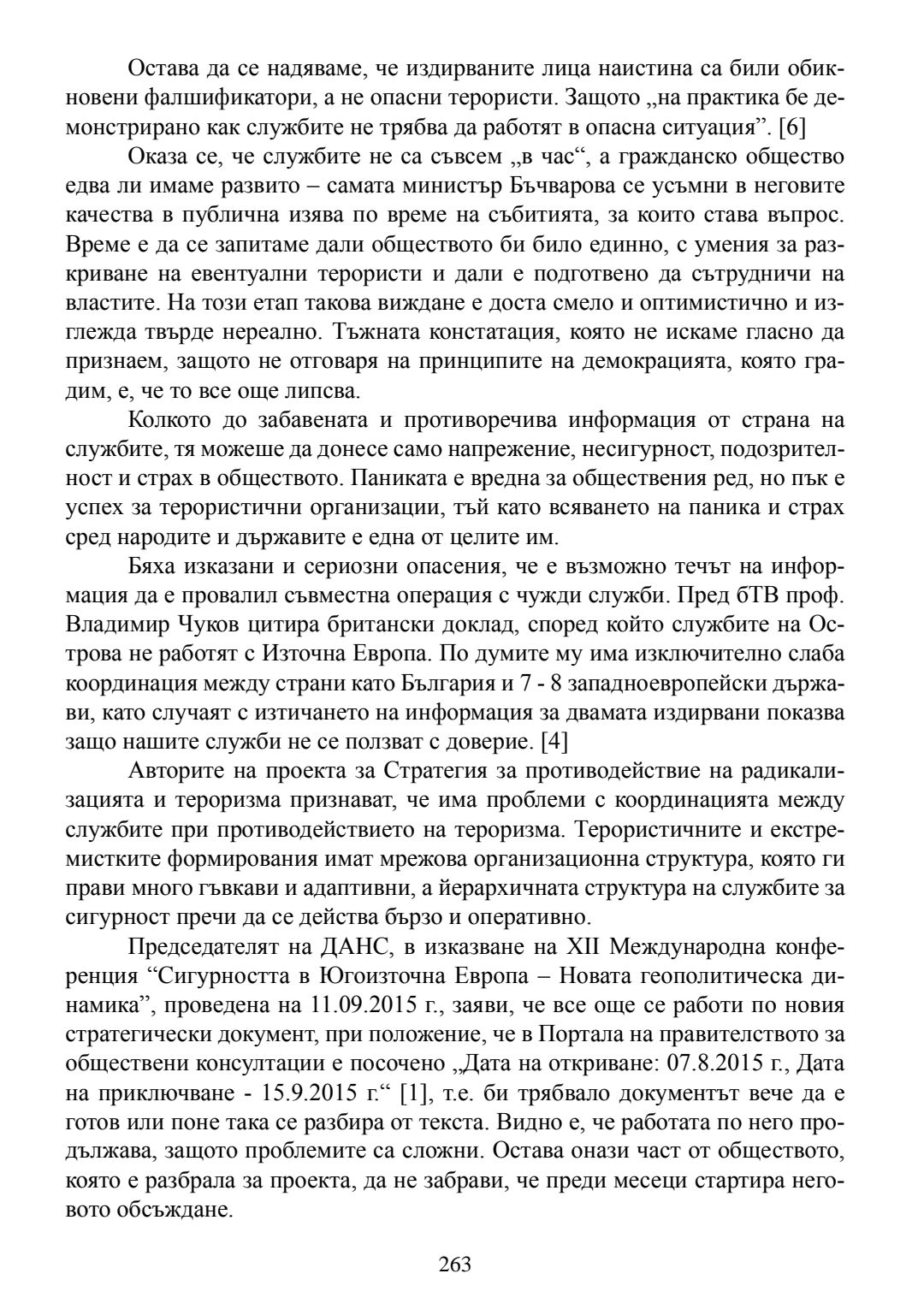 Остава да се надяваме, че издирваните лица наистина са били обикновени фалшификатори, а не опасни терористи. Защото „на практика бе демонстрирано как службите не трябва да работят в опасна ситуация”. [6]

Оказа се, че службите не са съвсем „в час“, а гражданско общество едва ли имаме развито – самата министър Бъчварова се усъмни в неговите качества в публична изява по време на събитията, за които става въпрос. Време е да се запитаме дали обществото би било единно, с умения за разкриване на евентуални терористи и дали е подготвено да сътрудничи на властите. На този етап такова виждане е доста смело и оптимистично и изглежда твърде нереално. Тъжната констатация, която не искаме гласно да признаем, защото не отговаря на принципите на демокрацията, която градим, е, че то все още липсва.

Колкото до забавената и противоречива информация от страна на службите, тя можеше да донесе само напрежение, несигурност, подозрителност и страх в обществото. Паниката е вредна за обществения ред, но пък е успех за терористични организации, тъй като всяването на паника и страх сред народите и държавите е една от целите им.

Бяха изказани и сериозни опасения, че е възможно течът на информация да е провалил съвместна операция с чужди служби. Пред бТВ проф. Владимир Чуков цитира британски доклад, според който службите на Острова не работят с Източна Европа. По думите му има изключително слаба координация между страни като България и 7 - 8 западноевропейски държави, като случаят с изтичането на информация за двамата издирвани показва защо нашите служби не се ползват с доверие. [4]

Авторите на проекта за Стратегия за противодействие на радикализацията и тероризма признават, че има проблеми с координацията между службите при противодействието на тероризма. Терористичните и екстремистките формирования имат мрежова организационна структура, която ги прави много гъвкави и адаптивни, а йерархичната структура на службите за сигурност пречи да се действа бързо и оперативно.

Председателят на ДАНС, в изказване на XII Международна конференция “Сигурността в Югоизточна Европа – Новата геополитическа динамика”, проведена на 11.09.2015 г., заяви, че все още се работи по новия стратегически документ, при положение, че в Портала на правителството за обществени консултации е посочено „Дата на откриване: 07.8.2015 г., Дата на приключване - 15.9.2015 г.“ [1], т.е. би трябвало документът вече да е готов или поне така се разбира от текста. Видно е, че работата по него продължава, защото проблемите са сложни. Остава онази част от обществото, която е разбрала за проекта, да не забрави, че преди месеци стартира неговото обсъждане.

263